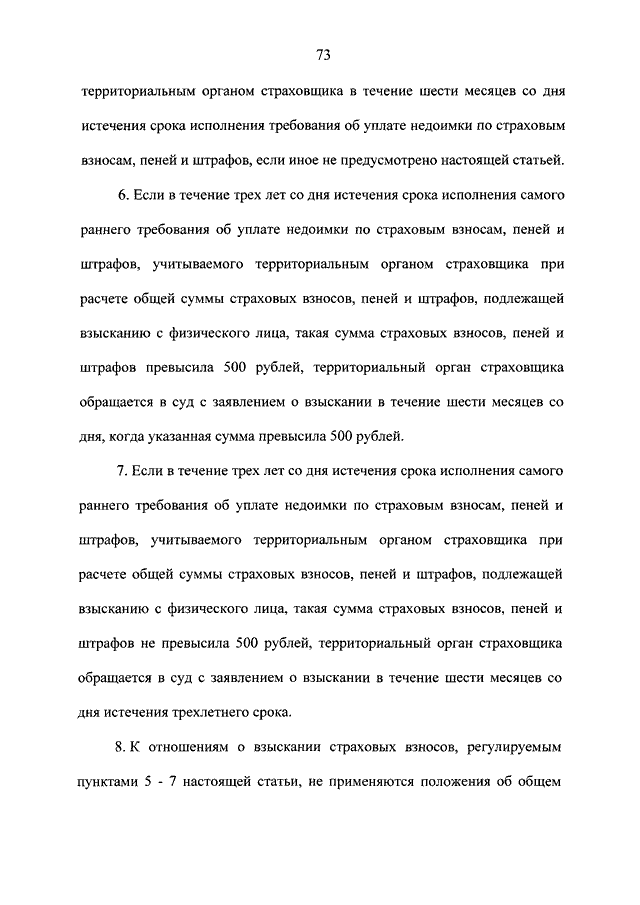 73

территориальным органом страховщика в течение шести месяцев со дня истечения срока исполнения требования об уплате недоимки по страховым взносам, пеней и штрафов, если иное не предусмотрено настоящей статьей.

6. Если в течение трех лет со дня истечения срока исполнения самого раннего требования об уплате недоимки по страховым взносам, пеней и штрафов, учитываемого территориальным органом страховщика при расчете общей суммы страховых взносов, пеней и штрафов, подлежащей взысканию с физического лица, такая сумма страховых взносов, пеней и штрафов превысила 500 рублей, территориальный орган страховщика обращается в суд с заявлением о взыскании в течение шести месяцев со дня, когда указанная сумма превысила 500 рублей.

7. Если в течение трех лет со дня истечения срока исполнения самого раннего требования об уплате недоимки по страховым взносам, пеней и штрафов, учитываемого территориальным органом страховщика при расчете общей суммы страховых взносов, пеней и штрафов, подлежащей взысканию с физического лица, такая сумма страховых взносов, пеней и штрафов не превысила 500 рублей, территориальный орган страховщика обращается в суд с заявлением о взыскании в течение шести месяцев со дня истечения трехлетнего срока.

8. К отношениям о взыскании страховых взносов, регулируемым пунктами 5 - 7 настоящей статьи, не применяются положения об общем